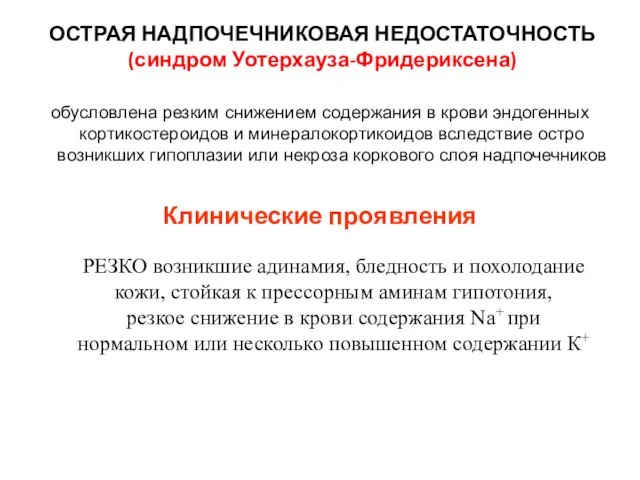 ОСТРАЯ НАДПОЧЕЧНИКОВАЯ НЕДОСТАТОЧНОСТЬ
(синдром Уотерхауза-Фридериксена)

обусловлена резким снижением содержания в крови эндогенных кортикостероидов и минералокортикоидов вследствие остро возникших гипоплазии или некроза коркового слоя надпочечников

Клинические проявления

РЕЗКО возникшие адинамия, бледность и похолодание кожи, стойкая к прессорным аминам гипотония, резкое снижение в крови содержания $Na^+$ при нормальном или несколько повышенном содержании $K^+$